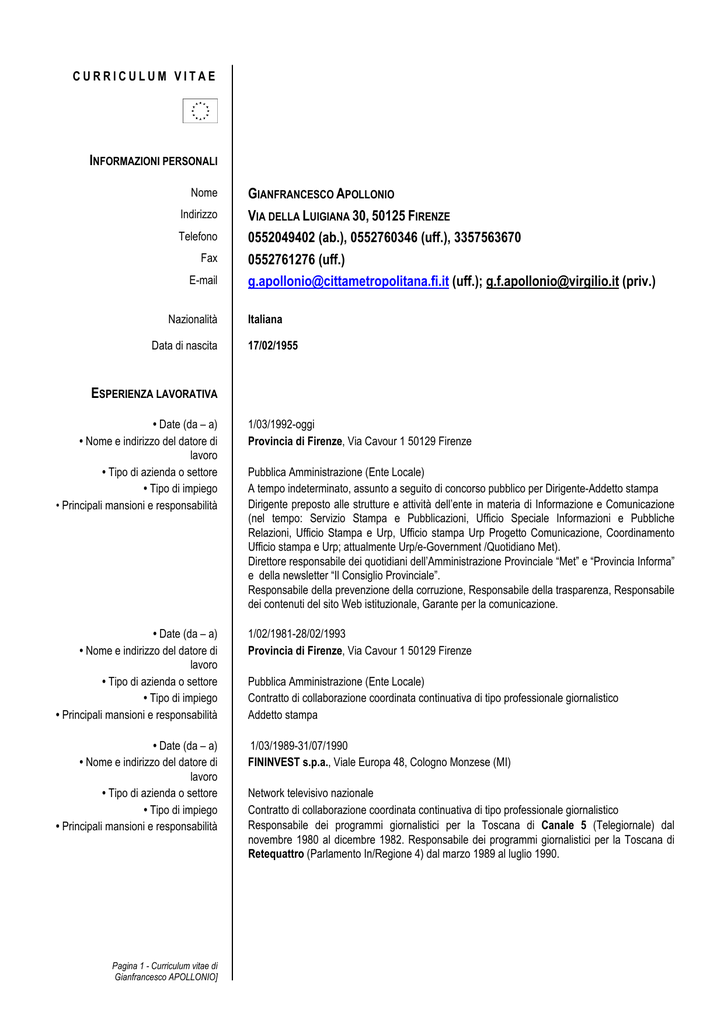 CURRICULUM VITAE

INFORMAZIONI PERSONALI

Nome GIANFRANCESCO APOLLONIO
Indirizzo VIA DELLA LUIGIANA 30, 50125 FIRENZE
Telefono 0552049402 (ab.), 0552760346 (uff.), 3357563670
Fax 0552761276 (uff.)
E-mail g.apollonio@cittametropolitana.fi.it (uff.); g.f.apollonio@virgilio.it (priv.)

Nazionalità Italiana
Data di nascita 17/02/1955

ESPERIENZA LAVORATIVA

• Date (da – a) 1/03/1992-oggi
• Nome e indirizzo del datore di lavoro Provincia di Firenze, Via Cavour 1 50129 Firenze
• Tipo di azienda o settore Pubblica Amministrazione (Ente Locale)
• Tipo di impiego A tempo indeterminato, assunto a seguito di concorso pubblico per Dirigente-Addetto stampa
• Principali mansioni e responsabilità Dirigente preposto alle strutture e attività dell'ente in materia di Informazione e Comunicazione (nel tempo: Servizio Stampa e Pubblicazioni, Ufficio Speciale Informazioni e Pubbliche Relazioni, Ufficio Stampa e Urp, Ufficio stampa Urp Progetto Comunicazione, Coordinamento Ufficio stampa e Urp; attualmente Urp/e-Government /Quotidiano Met).
Direttore responsabile dei quotidiani dell'Amministrazione Provinciale "Met" e "Provincia Informa" e della newsletter "Il Consiglio Provinciale".
Responsabile della prevenzione della corruzione, Responsabile della trasparenza, Responsabile dei contenuti del sito Web istituzionale, Garante per la comunicazione.

• Date (da – a) 1/02/1981-28/02/1993
• Nome e indirizzo del datore di lavoro Provincia di Firenze, Via Cavour 1 50129 Firenze
• Tipo di azienda o settore Pubblica Amministrazione (Ente Locale)
• Tipo di impiego Contratto di collaborazione coordinata continuativa di tipo professionale giornalistico
• Principali mansioni e responsabilità Addetto stampa

• Date (da – a) 1/03/1989-31/07/1990
• Nome e indirizzo del datore di lavoro FININVEST s.p.a., Viale Europa 48, Cologno Monzese (MI)
• Tipo di azienda o settore Network televisivo nazionale
• Tipo di impiego Contratto di collaborazione coordinata continuativa di tipo professionale giornalistico
• Principali mansioni e responsabilità Responsabile dei programmi giornalistici per la Toscana di Canale 5 (Telegiornale) dal novembre 1980 al dicembre 1982. Responsabile dei programmi giornalistici per la Toscana di Retequattro (Parlamento In/Regione 4) dal marzo 1989 al luglio 1990.

Pagina 1 - Curriculum vitae di Gianfrancesco APOLLONIO]